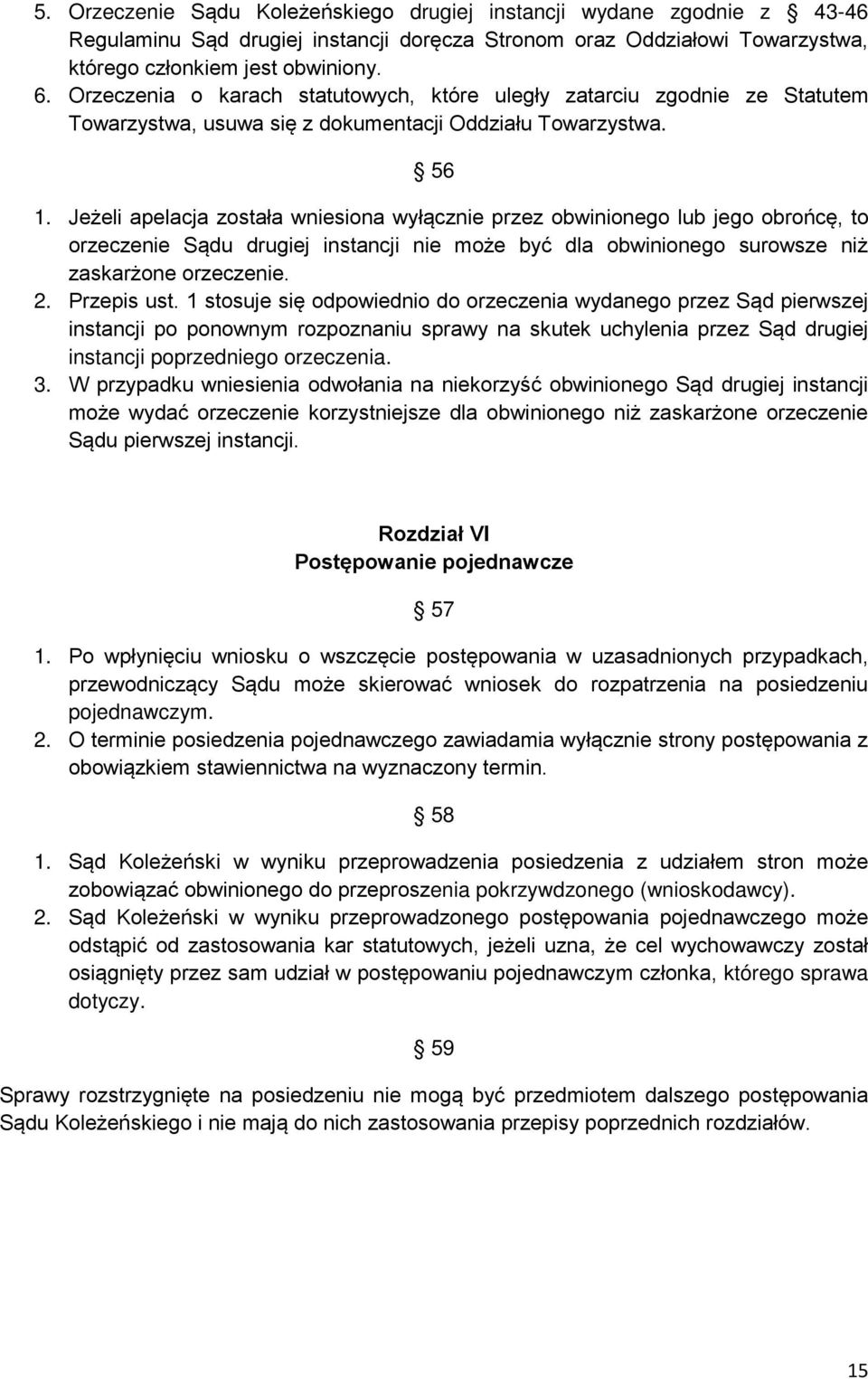 5. Orzeczenie Sądu Koleżeńskiego drugiej instancji wydane zgodnie z § 43-46 Regulaminu Sąd drugiej instancji doręcza Stronom oraz Oddziałowi Towarzystwa, którego członkiem jest obwiniony.
6. Orzeczenia o karach statutowych, które uległy zatarciu zgodnie ze Statutem Towarzystwa, usuwa się z dokumentacji Oddziału Towarzystwa.

§ 56

1. Jeżeli apelacja została wniesiona wyłącznie przez obwinionego lub jego obrońcę, to orzeczenie Sądu drugiej instancji nie może być dla obwinionego surowsze niż zaskarżone orzeczenie.
2. Przepis ust. 1 stosuje się odpowiednio do orzeczenia wydanego przez Sąd pierwszej instancji po ponownym rozpoznaniu sprawy na skutek uchylenia przez Sąd drugiej instancji poprzedniego orzeczenia.
3. W przypadku wniesienia odwołania na niekorzyść obwinionego Sąd drugiej instancji może wydać orzeczenie korzystniejsze dla obwinionego niż zaskarżone orzeczenie Sądu pierwszej instancji.

Rozdział VI
Postępowanie pojednawcze

§ 57

1. Po wpłynięciu wniosku o wszczęcie postępowania w uzasadnionych przypadkach, przewodniczący Sądu może skierować wniosek do rozpatrzenia na posiedzeniu pojednawczym.
2. O terminie posiedzenia pojednawczego zawiadamia wyłącznie strony postępowania z obowiązkiem stawiennictwa na wyznaczony termin.

§ 58

1. Sąd Koleżeński w wyniku przeprowadzenia posiedzenia z udziałem stron może zobowiązać obwinionego do przeproszenia pokrzywdzonego (wnioskodawcy).
2. Sąd Koleżeński w wyniku przeprowadzonego postępowania pojednawczego może odstąpić od zastosowania kar statutowych, jeżeli uzna, że cel wychowawczy został osiągnięty przez sam udział w postępowaniu pojednawczym członka, którego sprawa dotyczy.

§ 59

Sprawy rozstrzygnięte na posiedzeniu nie mogą być przedmiotem dalszego postępowania Sądu Koleżeńskiego i nie mają do nich zastosowania przepisy poprzednich rozdziałów.

15